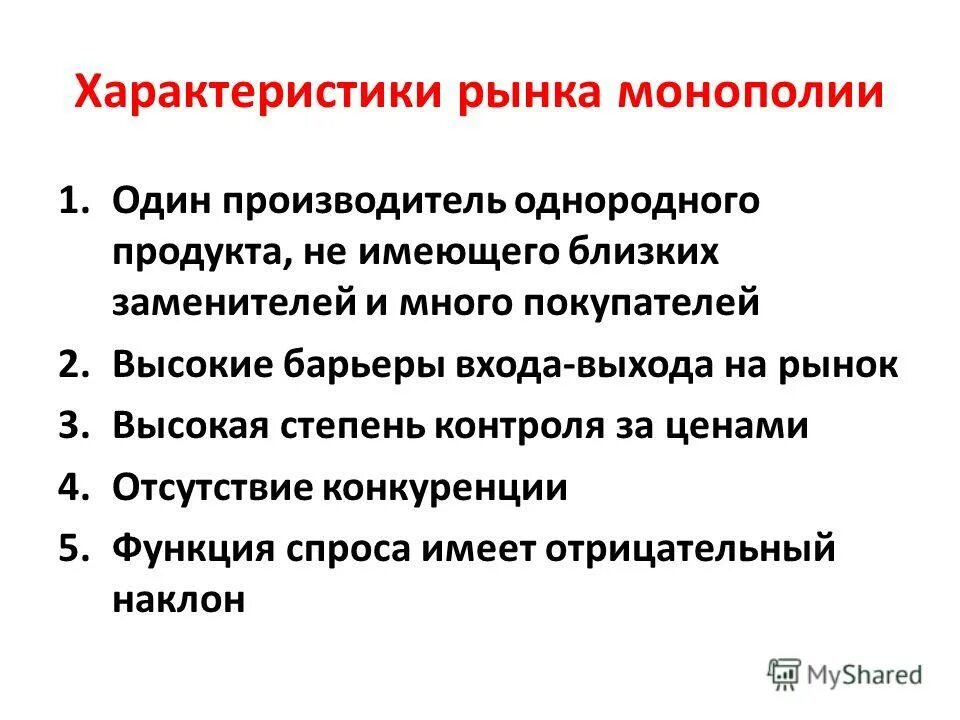 Характеристики рынка монополии

1. Один производитель однородного продукта, не имеющего близких заменителей и много покупателей
2. Высокие барьеры входа-выхода на рынок
3. Высокая степень контроля за ценами
4. Отсутствие конкуренции
5. Функция спроса имеет отрицательный наклон

MyShared